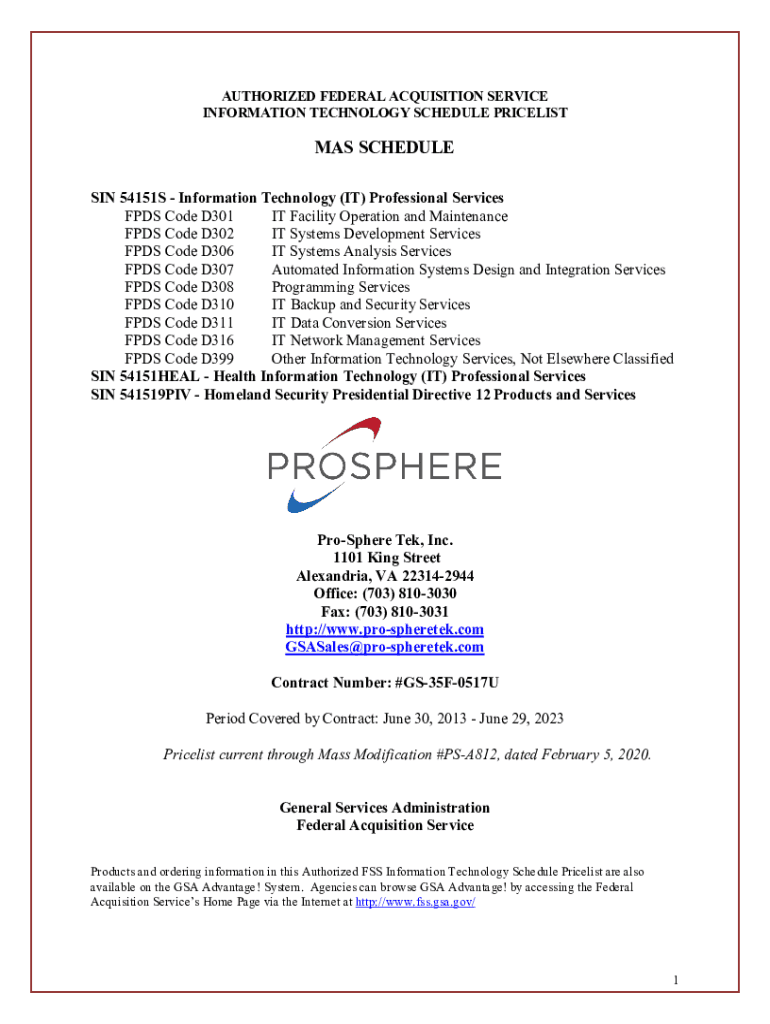 AUTHORIZED FEDERAL ACQUISITION SERVICE
INFORMATION TECHNOLOGY SCHEDULE PRICELIST

MAS SCHEDULE

SIN 54151S - Information Technology (IT) Professional Services
FPDS Code D301 IT Facility Operation and Maintenance
FPDS Code D302 IT Systems Development Services
FPDS Code D306 IT Systems Analysis Services
FPDS Code D307 Automated Information Systems Design and Integration Services
FPDS Code D308 Programming Services
FPDS Code D310 IT Backup and Security Services
FPDS Code D311 IT Data Conversion Services
FPDS Code D316 IT Network Management Services
FPDS Code D399 Other Information Technology Services, Not Elsewhere Classified
SIN 54151HEAL - Health Information Technology (IT) Professional Services
SIN 541519PIV - Homeland Security Presidential Directive 12 Products and Services

PROSPHERE

Pro-Sphere Tek, Inc.
1101 King Street
Alexandria, VA 22314-2944
Office: (703) 810-3030
Fax: (703) 810-3031
http://www.pro-spheretek.com
GSASales@pro-spheretek.com

Contract Number: #GS-35F-0517U

Period Covered by Contract: June 30, 2013 - June 29, 2023

Pricelist current through Mass Modification #PS-A812, dated February 5, 2020.

General Services Administration
Federal Acquisition Service

Products and ordering information in this Authorized FSS Information Technology Schedule Pricelist are also available on the GSA Advantage! System. Agencies can browse GSA Advantage! by accessing the Federal Acquisition Service's Home Page via the Internet at http://www.fss.gsa.gov/

1